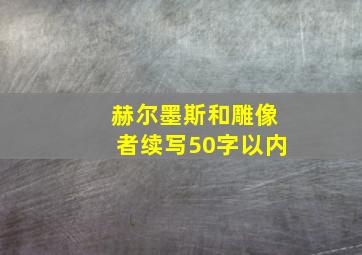 赫尔墨斯和雕像者续写50字以内